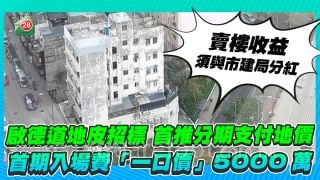 28

賣樓收益
須與市建局分紅

啟德道地皮招標 首推分期支付地價
首期入場費「一口價」5000萬